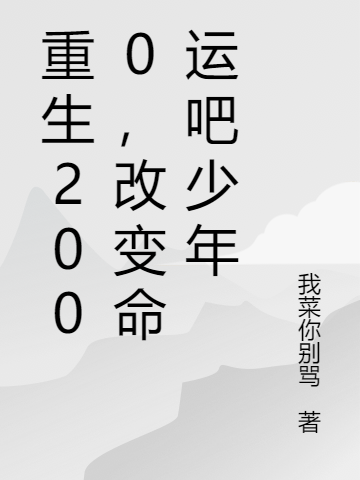 重生2000，改变命运吧少年

我菜你别骂 著